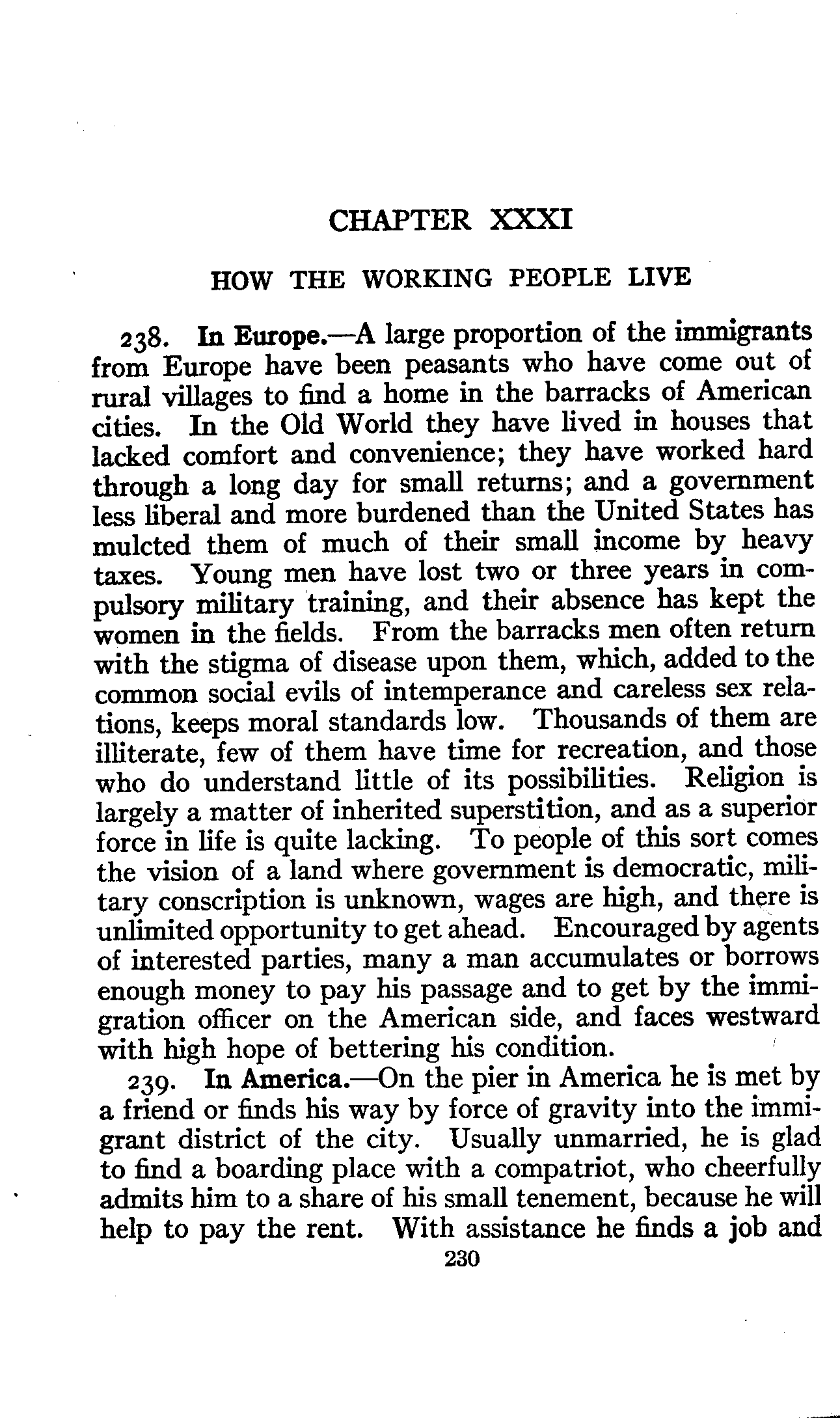 CHAPTER XXXI

HOW THE WORKING PEOPLE LIVE

238. In Europe.—A large proportion of the immigrants from Europe have been peasants who have come out of rural villages to find a home in the barracks of American cities. In the Old World they have lived in houses that lacked comfort and convenience; they have worked hard through a long day for small returns; and a government less liberal and more burdened than the United States has mulcted them of much of their small income by heavy taxes. Young men have lost two or three years in compulsory military training, and their absence has kept the women in the fields. From the barracks men often return with the stigma of disease upon them, which, added to the common social evils of intemperance and careless sex relations, keeps moral standards low. Thousands of them are illiterate, few of them have time for recreation, and those who do understand little of its possibilities. Religion is largely a matter of inherited superstition, and as a superior force in life is quite lacking. To people of this sort comes the vision of a land where government is democratic, military conscription is unknown, wages are high, and there is unlimited opportunity to get ahead. Encouraged by agents of interested parties, many a man accumulates or borrows enough money to pay his passage and to get by the immigration officer on the American side, and faces westward with high hope of bettering his condition.

239. In America.—On the pier in America he is met by a friend or finds his way by force of gravity into the immigrant district of the city. Usually unmarried, he is glad to find a boarding place with a compatriot, who cheerfully admits him to a share of his small tenement, because he will help to pay the rent. With assistance he finds a job and

230